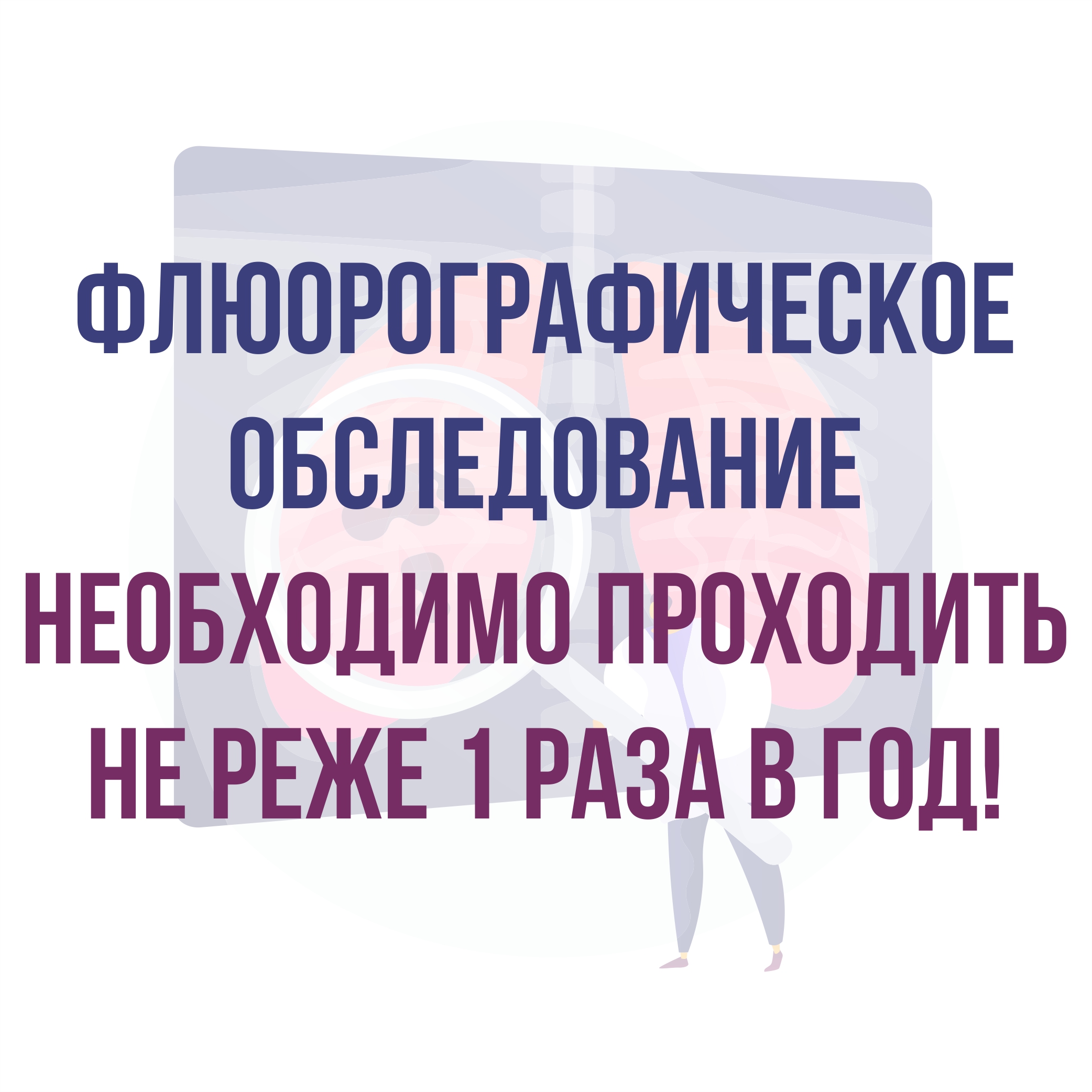 ФЛЮОРОГРАФИЧЕСКОЕ ОБСЛЕДОВАНИЕ НЕОБХОДИМО ПРОХОДИТЬ НЕ РЕЖЕ 1 РАЗА В ГОД!